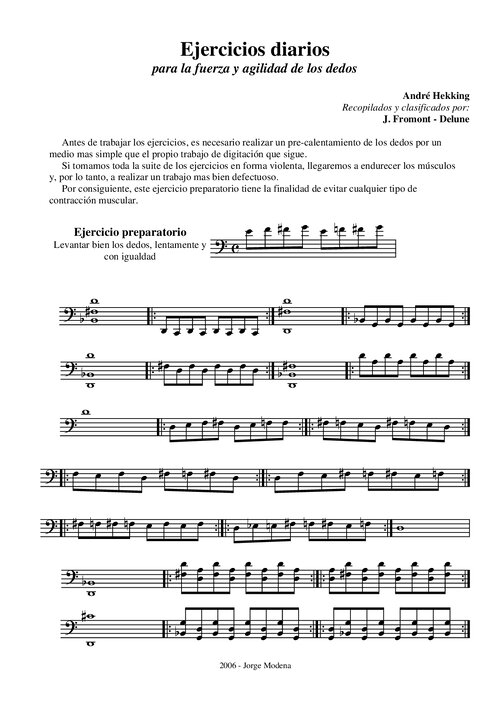 Ejercicios diarios
para la fuerza y agilidad de los dedos

André Hekking
Recopilados y clasificados por:
J. Fromont - Delune

Antes de trabajar los ejercicios, es necesario realizar un pre-calentamiento de los dedos por un medio mas simple que el propio trabajo de digitación que sigue.
Si tomamos toda la suite de los ejercicios en forma violenta, llegaremos a endurecer los músculos y, por lo tanto, a realizar un trabajo mas bien defectuoso.
Por consiguiente, este ejercicio preparatorio tiene la finalidad de evitar cualquier tipo de contracción muscular.

Ejercicio preparatorio
Levantar bien los dedos, lentamente y con igualdad

2006 - Jorge Modena